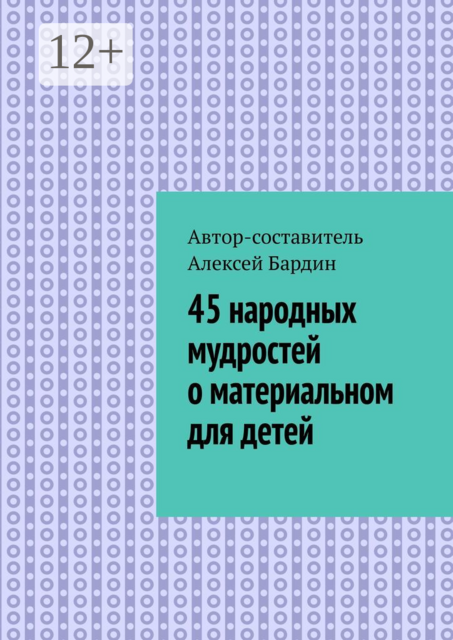 12+

Автор-составитель
Алексей Бардин

45 народных мудростей о материальном для детей